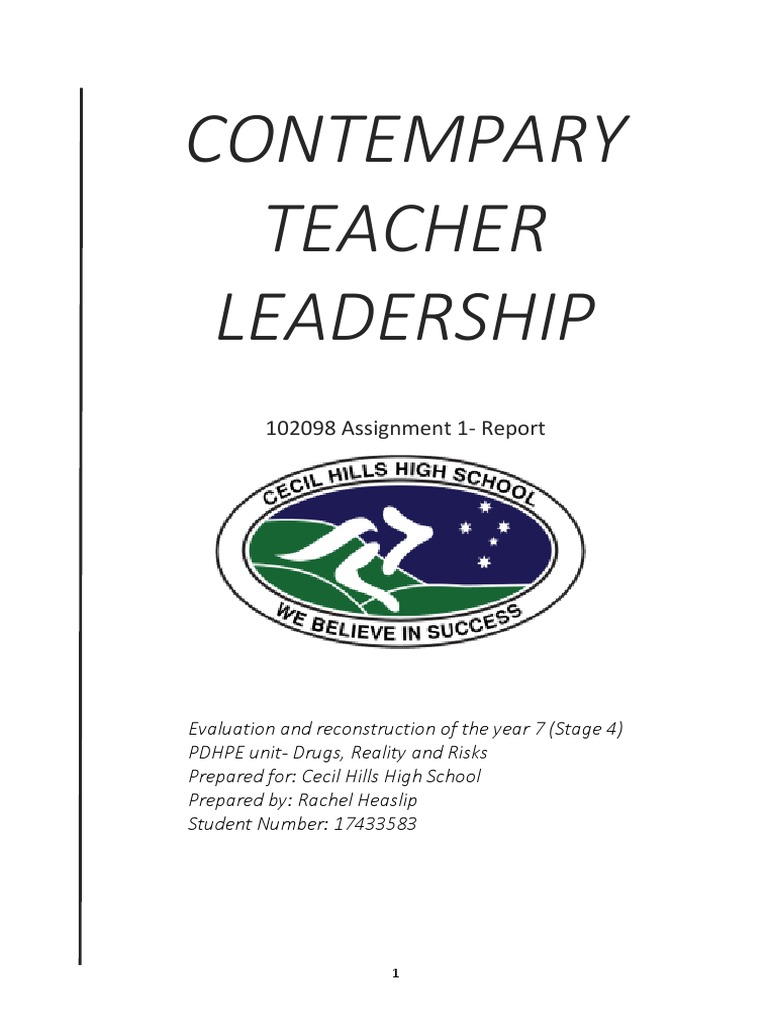 CONTEMPARY TEACHER LEADERSHIP

102098 Assignment 1- Report

CECIL HILLS HIGH SCHOOL

WE BELIEVE IN SUCCESS

Evaluation and reconstruction of the year 7 (Stage 4)
PDHPE unit- Drugs, Reality and Risks
Prepared for: Cecil Hills High School
Prepared by: Rachel Heaslip
Student Number: 17433583

1